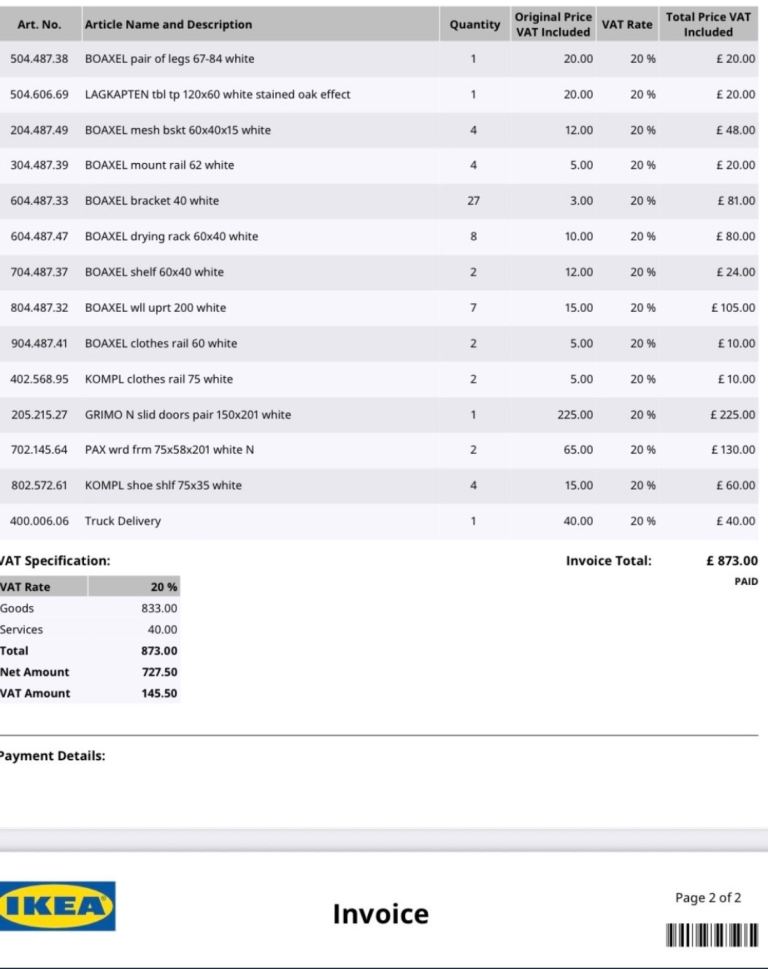 | Art. No. | Article Name and Description | Quantity | Original Price VAT Included | VAT Rate | Total Price VAT Included |
|---|---|---|---|---|---|
| 504.487.38 | BOAXEL pair of legs 67-84 white | 1 | 20.00 | 20 % | £ 20.00 |
| 504.606.69 | LAGKAPTEN tbl tp 120x60 white stained oak effect | 1 | 20.00 | 20 % | £ 20.00 |
| 204.487.49 | BOAXEL mesh bskt 60x40x15 white | 4 | 12.00 | 20 % | £ 48.00 |
| 304.487.39 | BOAXEL mount rail 62 white | 4 | 5.00 | 20 % | £ 20.00 |
| 604.487.33 | BOAXEL bracket 40 white | 27 | 3.00 | 20 % | £ 81.00 |
| 604.487.47 | BOAXEL drying rack 60x40 white | 8 | 10.00 | 20 % | £ 80.00 |
| 704.487.37 | BOAXEL shelf 60x40 white | 2 | 12.00 | 20 % | £ 24.00 |
| 804.487.32 | BOAXEL wll uprt 200 white | 7 | 15.00 | 20 % | £ 105.00 |
| 904.487.41 | BOAXEL clothes rail 60 white | 2 | 5.00 | 20 % | £ 10.00 |
| 402.568.95 | KOMPL clothes rail 75 white | 2 | 5.00 | 20 % | £ 10.00 |
| 205.215.27 | GRIMO N slid doors pair 150x201 white | 1 | 225.00 | 20 % | £ 225.00 |
| 702.145.64 | PAX wrd frm 75x58x201 white N | 2 | 65.00 | 20 % | £ 130.00 |
| 802.572.61 | KOMPL shoe shlf 75x35 white | 4 | 15.00 | 20 % | £ 60.00 |
| 400.006.06 | Truck Delivery | 1 | 40.00 | 20 % | £ 40.00 |

VAT Specification:

Invoice Total: £ 873.00
PAID

| VAT Rate | 20 % |
|---|---|
| Goods | 833.00 |
| Services | 40.00 |
| Total | 873.00 |
| Net Amount | 727.50 |
| VAT Amount | 145.50 |

Payment Details:

IKEA

Invoice

Page 2 of 2